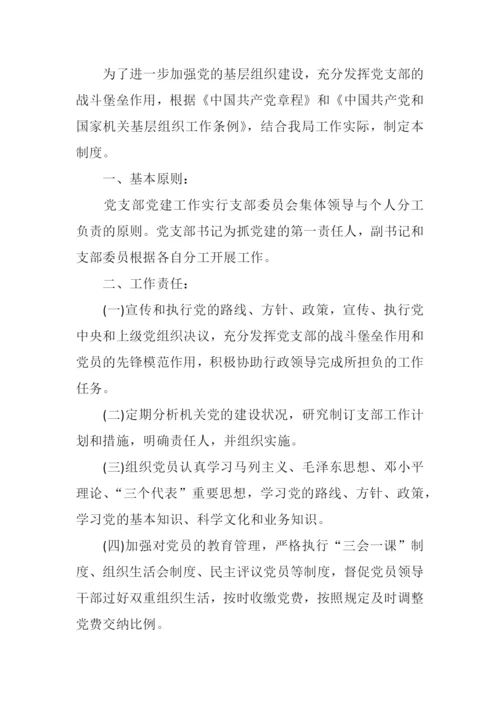 为了进一步加强党的基层组织建设，充分发挥党支部的战斗堡垒作用，根据《中国共产党章程》和《中国共产党和国家机关基层组织工作条例》，结合我局工作实际，制定本制度。

一、基本原则：

党支部党建工作实行支部委员会集体领导与个人分工负责的原则。党支部书记为抓党建的第一责任人，副书记和支部委员根据各自分工开展工作。

二、工作责任：

(一)宣传和执行党的路线、方针、政策，宣传、执行党中央和上级党组织决议，充分发挥党支部的战斗堡垒作用和党员的先锋模范作用，积极协助行政领导完成所担负的工作任务。

(二)定期分析机关党的建设状况，研究制订支部工作计划和措施，明确责任人，并组织实施。

(三)组织党员认真学习马列主义、毛泽东思想、邓小平理论、“三个代表”重要思想，学习党的路线、方针、政策，学习党的基本知识、科学文化和业务知识。

(四)加强对党员的教育管理，严格执行“三会一课”制度、组织生活会制度、民主评议党员等制度，督促党员领导干部过好双重组织生活，按时收缴党费，按照规定及时调整党费交纳比例。